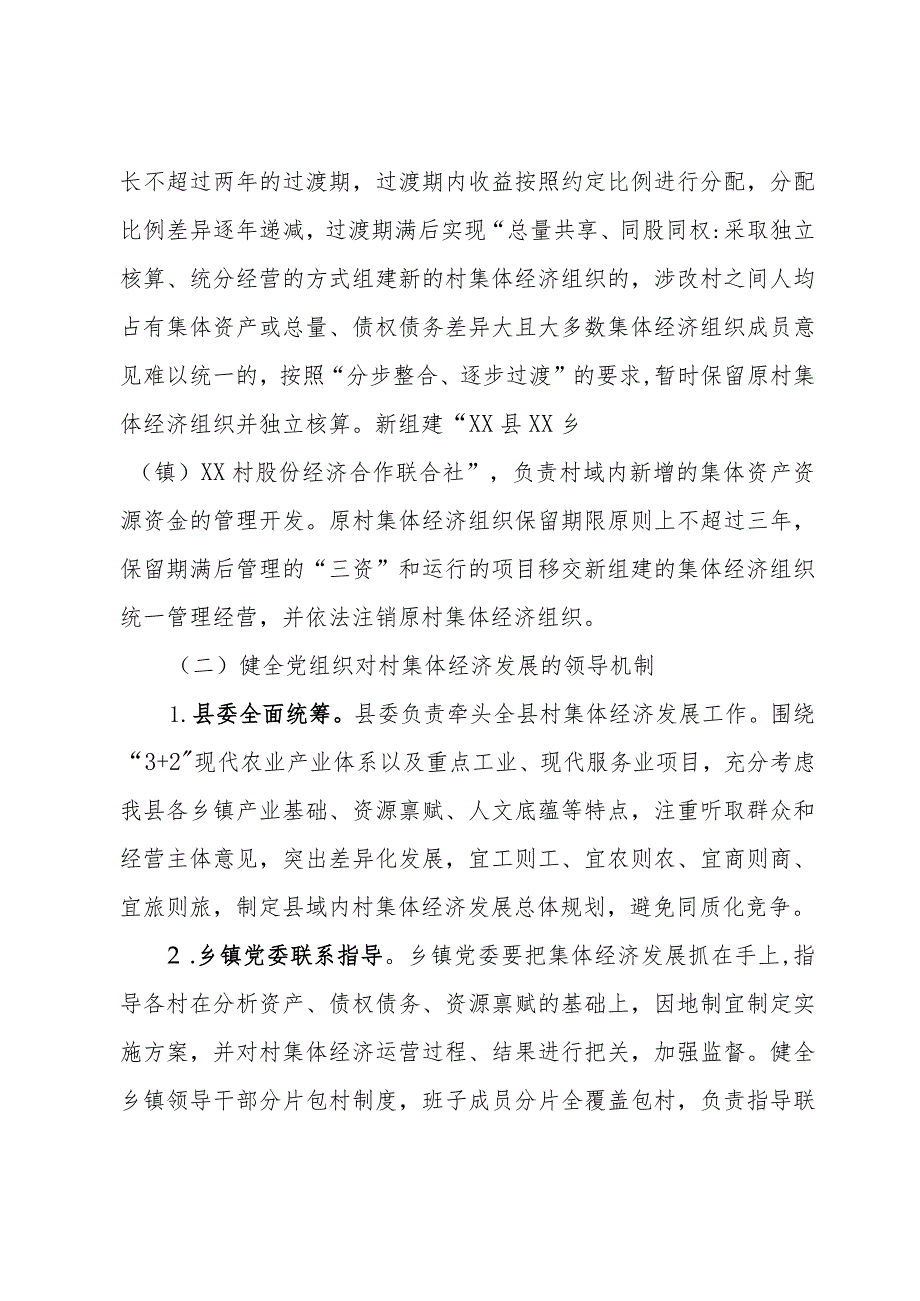 长不超过两年的过渡期，过渡期内收益按照约定比例进行分配，分配比例差异逐年递减，过渡期满后实现“总量共享、同股同权:采取独立核算、统分经营的方式组建新的村集体经济组织的，涉改村之间人均占有集体资产或总量、债权债务差异大且大多数集体经济组织成员意见难以统一的，按照“分步整合、逐步过渡”的要求,暂时保留原村集体经济组织并独立核算。新组建“XX县XX乡（镇）XX村股份经济合作联合社”，负责村域内新增的集体资产资源资金的管理开发。原村集体经济组织保留期限原则上不超过三年，保留期满后管理的“三资”和运行的项目移交新组建的集体经济组织统一管理经营，并依法注销原村集体经济组织。

（二）健全党组织对村集体经济发展的领导机制

1.县委全面统筹。县委负责牵头全县村集体经济发展工作。围绕“3+2″现代农业产业体系以及重点工业、现代服务业项目，充分考虑我县各乡镇产业基础、资源禀赋、人文底蕴等特点，注重听取群众和经营主体意见，突出差异化发展，宜工则工、宜农则农、宜商则商、宜旅则旅，制定县域内村集体经济发展总体规划，避免同质化竞争。

2.乡镇党委联系指导。乡镇党委要把集体经济发展抓在手上,指导各村在分析资产、债权债务、资源禀赋的基础上，因地制宜制定实施方案，并对村集体经济运营过程、结果进行把关，加强监督。健全乡镇领导干部分片包村制度，班子成员分片全覆盖包村，负责指导联